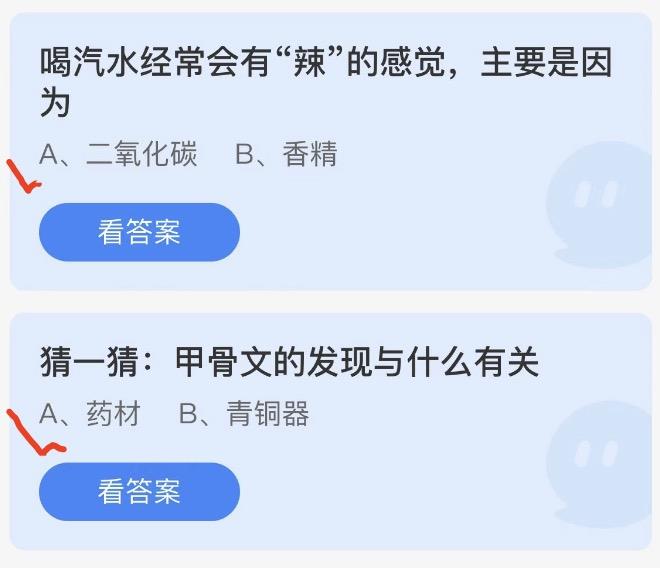 喝汽水经常会有“辣”的感觉，主要是因为

A、二氧化碳　B、香精

看答案

猜一猜：甲骨文的发现与什么有关

A、药材　B、青铜器

看答案